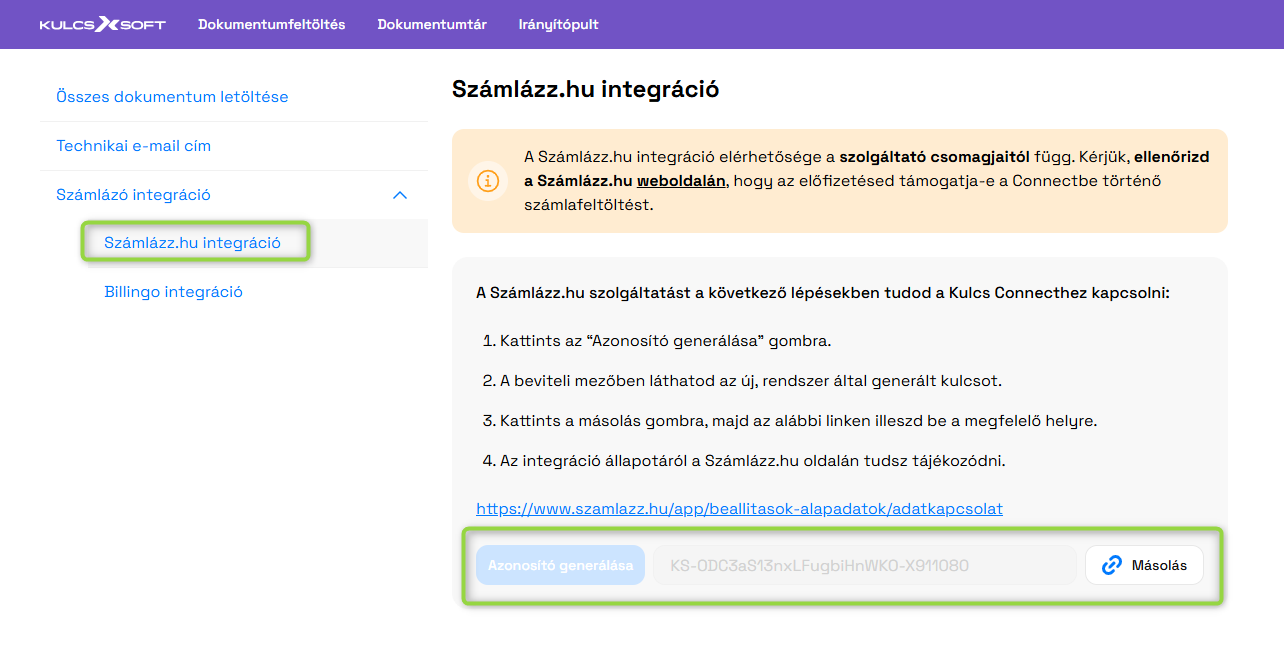 KULCS SOFT Dokumentumfeltöltés Dokumentumtár Irányítópult

Összes dokumentum letöltése

Technikai e-mail cím

Számlázó integráció

Számlázz.hu integráció

Billingo integráció

Számlázz.hu integráció

A Számlázz.hu integráció elérhetősége a szolgáltató csomagjaitól függ. Kérjük, ellenőrizd a Számlázz.hu weboldalán, hogy az előfizetésed támogatja-e a Connectbe történő számlafeltöltést.

A Számlázz.hu szolgáltatást a következő lépésekben tudod a Kulcs Connecthez kapcsolni:

1. Kattints az “Azonosító generálása” gombra.

2. A beviteli mezőben láthatod az új, rendszer által generált kulcsot.

3. Kattints a másolás gombra, majd az alábbi linken illeszd be a megfelelő helyre.

4. Az integráció állapotáról a Számlázz.hu oldalán tudsz tájékozódni.

https://www.szamlazz.hu/app/beallitasok-alapadatok/adatkapcsolat

Azonosító generálása KS-0DC3aS13nxLFugbiHnWK0-X911080 Másolás